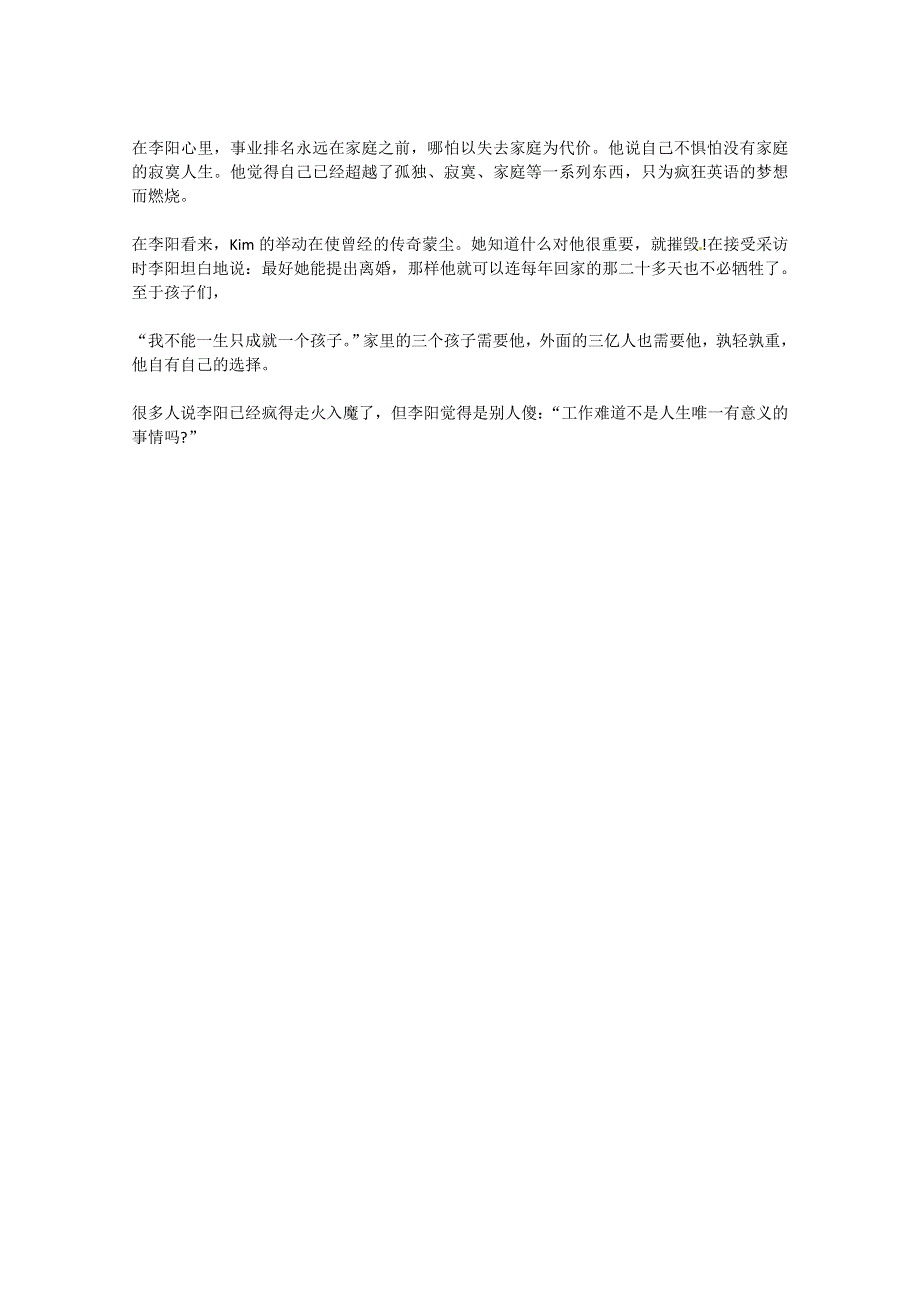 在李阳心里，事业排名永远在家庭之前，哪怕以失去家庭为代价。他说自己不惧怕没有家庭的寂寞人生。他觉得自己已经超越了孤独、寂寞、家庭等一系列东西，只为疯狂英语的梦想而燃烧。

在李阳看来，Kim 的举动在使曾经的传奇蒙尘。她知道什么对他很重要，就摧毁!在接受采访时李阳坦白地说：最好她能提出离婚，那样他就可以连每年回家的那二十多天也不必牺牲了。至于孩子们，

“我不能一生只成就一个孩子。”家里的三个孩子需要他，外面的三亿人也需要他，孰轻孰重，他自有自己的选择。

很多人说李阳已经疯得走火入魔了，但李阳觉得是别人傻：“工作难道不是人生唯一有意义的事情吗?”